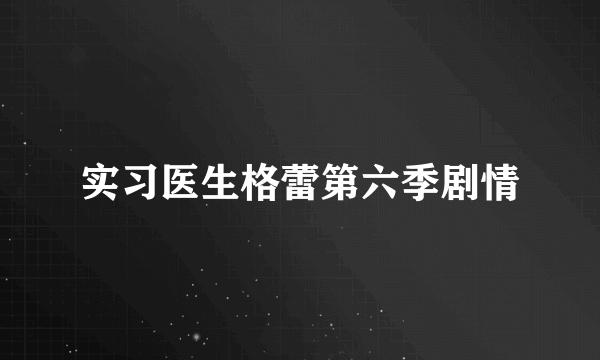 实习医生格蕾第六季剧情